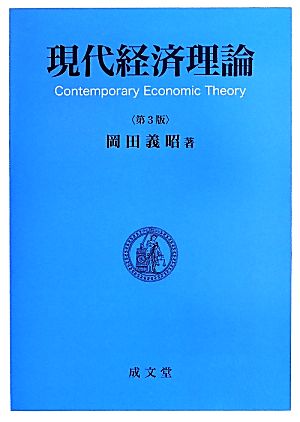 現代経済理論
Contemporary Economic Theory

〈第3版〉
岡田義昭著

成文堂